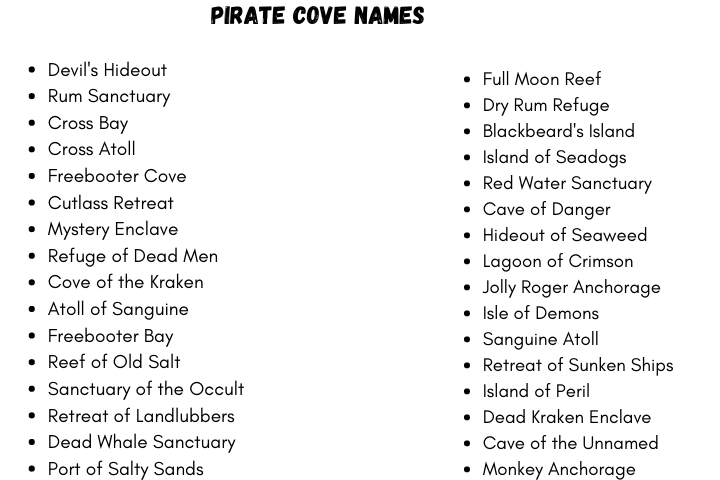 PIRATE COVE NAMES

• Devil's Hideout
• Rum Sanctuary
• Cross Bay
• Cross Atoll
• Freebooter Cove
• Cutlass Retreat
• Mystery Enclave
• Refuge of Dead Men
• Cove of the Kraken
• Atoll of Sanguine
• Freebooter Bay
• Reef of Old Salt
• Sanctuary of the Occult
• Retreat of Landlubbers
• Dead Whale Sanctuary
• Port of Salty Sands

• Full Moon Reef
• Dry Rum Refuge
• Blackbeard's Island
• Island of Seadogs
• Red Water Sanctuary
• Cave of Danger
• Hideout of Seaweed
• Lagoon of Crimson
• Jolly Roger Anchorage
• Isle of Demons
• Sanguine Atoll
• Retreat of Sunken Ships
• Island of Peril
• Dead Kraken Enclave
• Cave of the Unnamed
• Monkey Anchorage